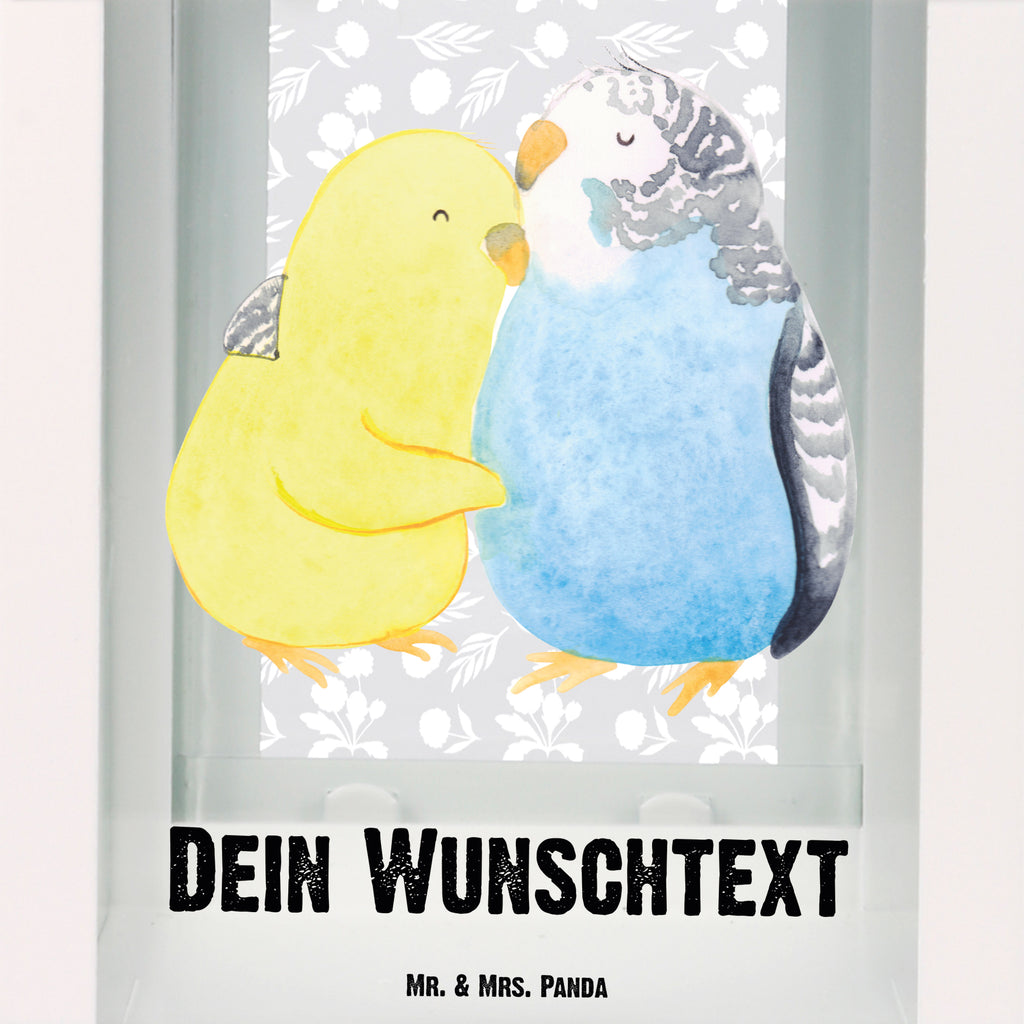 Dein Wunschtext

Mr. & Mrs. Panda